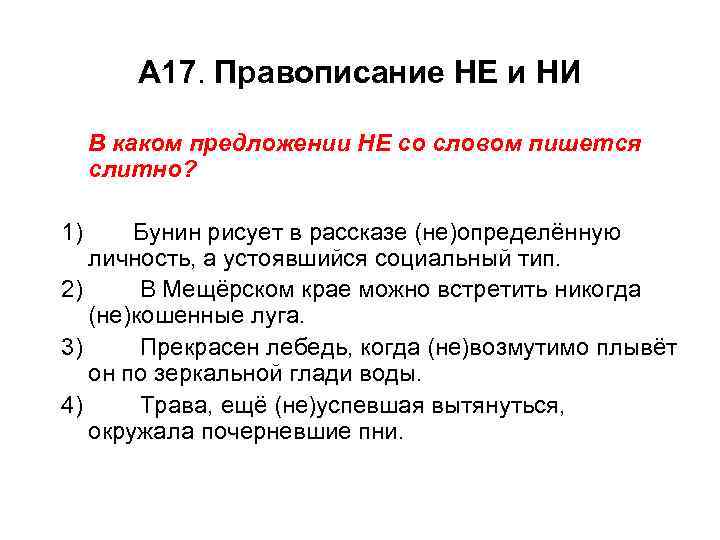 А17. Правописание НЕ и НИ

В каком предложении НЕ со словом пишется слитно?

1) Бунин рисует в рассказе (не)определённую личность, а устоявшийся социальный тип.

2) В Мещёрском крае можно встретить никогда (не)кошенные луга.

3) Прекрасен лебедь, когда (не)возмутимо плывёт он по зеркальной глади воды.

4) Трава, ещё (не)успевшая вытянуться, окружала почерневшие пни.